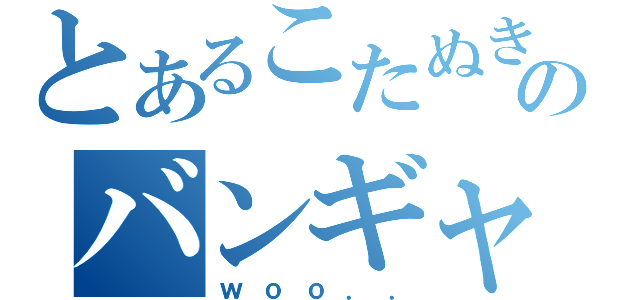 とあるこたぬきの
バンギャ
WOO..